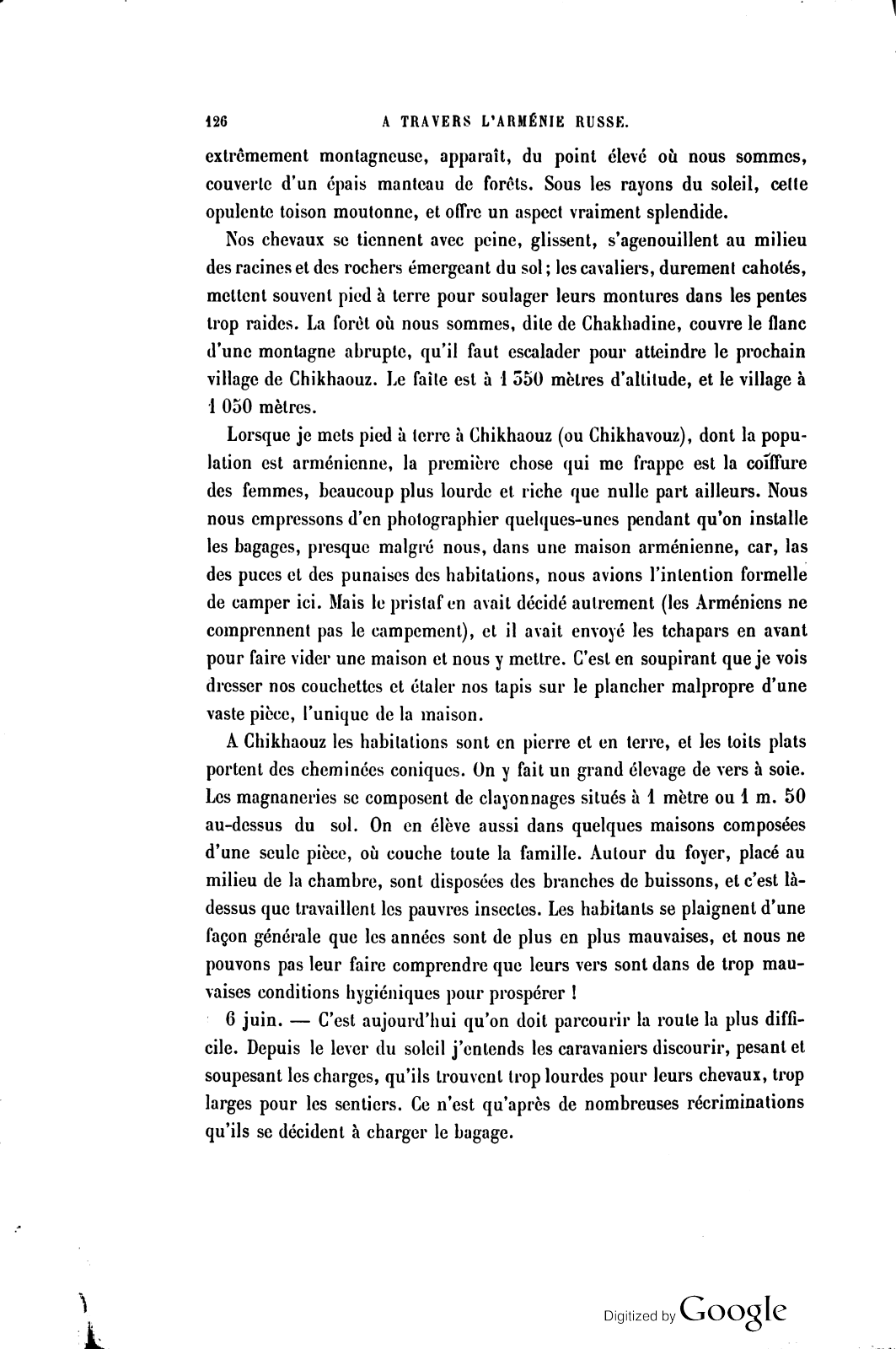 126 A TRAVERS L'ARMÉNIE RUSSE.

extrêmement montagneuse, apparaît, du point élevé où nous sommes, couverte d'un épais manteau de forêts. Sous les rayons du soleil, cette opulente toison moutonne, et offre un aspect vraiment splendide.

Nos chevaux se tiennent avec peine, glissent, s'agenouillent au milieu des racines et des rochers émergeant du sol ; les cavaliers, durement cahotés, mettent souvent pied à terre pour soulager leurs montures dans les pentes trop raides. La forêt où nous sommes, dite de Chakhadine, couvre le flanc d'une montagne abrupte, qu'il faut escalader pour atteindre le prochain village de Chikhaouz. Le faîte est à 1 550 mètres d'altitude, et le village à 1 050 mètres.

Lorsque je mets pied à terre à Chikhaouz (ou Chikhavouz), dont la population est arménienne, la première chose qui me frappe est la coïffure des femmes, beaucoup plus lourde et riche que nulle part ailleurs. Nous nous empressons d'en photographier quelques-unes pendant qu'on installe les bagages, presque malgré nous, dans une maison arménienne, car, las des puces et des punaises des habitations, nous avions l'intention formelle de camper ici. Mais le pristaf en avait décidé autrement (les Arméniens ne comprennent pas le campement), et il avait envoyé les tchapars en avant pour faire vider une maison et nous y mettre. C'est en soupirant que je vois dresser nos couchettes et étaler nos tapis sur le plancher malpropre d'une vaste pièce, l'unique de la maison.

A Chikhaouz les habitations sont en pierre et en terre, et les toits plats portent des cheminées coniques. On y fait un grand élevage de vers à soie. Les magnaneries se composent de clayonnages situés à 1 mètre ou 1 m. 50 au-dessus du sol. On en élève aussi dans quelques maisons composées d'une seule pièce, où couche toute la famille. Autour du foyer, placé au milieu de la chambre, sont disposées des branches de buissons, et c'est là-dessus que travaillent les pauvres insectes. Les habitants se plaignent d'une façon générale que les années sont de plus en plus mauvaises, et nous ne pouvons pas leur faire comprendre que leurs vers sont dans de trop mauvaises conditions hygiéniques pour prospérer !

6 juin. — C'est aujourd'hui qu'on doit parcourir la route la plus difficile. Depuis le lever du soleil j'entends les caravaniers discourir, pesant et soupesant les charges, qu'ils trouvent trop lourdes pour leurs chevaux, trop larges pour les sentiers. Ce n'est qu'après de nombreuses récriminations qu'ils se décident à charger le bagage.

Digitized by Google